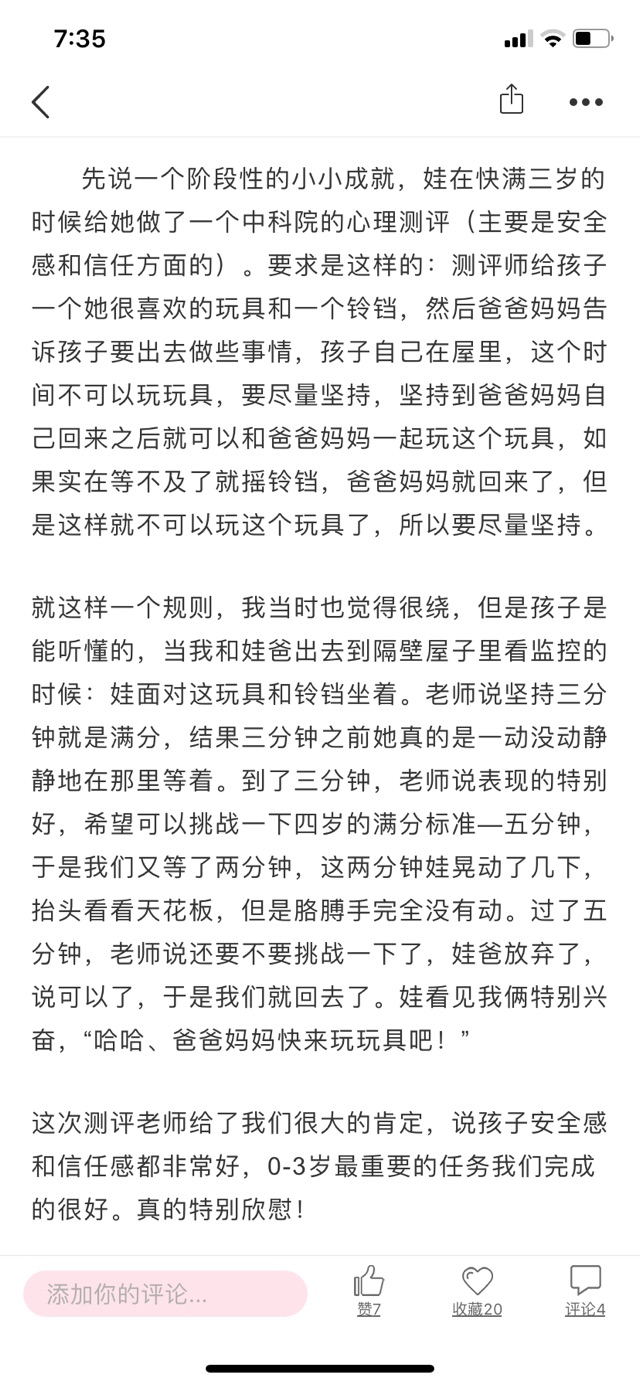 7:35

先说一个阶段性的小小成就，娃在快满三岁的时候给她做了一个中科院的心理测评（主要是安全感和信任方面的）。要求是这样的：测评师给孩子一个她很喜欢的玩具和一个铃铛，然后爸爸妈妈告诉孩子要出去做些事情，孩子自己在屋里，这个时间不可以玩玩具，要尽量坚持，坚持到爸爸妈妈自己回来之后就可以和爸爸妈妈一起玩这个玩具，如果实在等不及了就摇铃铛，爸爸妈妈就回来了，但是这样就不可以玩这个玩具了，所以要尽量坚持。

就这样一个规则，我当时也觉得很绕，但是孩子是能听懂的，当我和娃爸出去到隔壁屋子里看监控的时候：娃面对这玩具和铃铛坐着。老师说坚持三分钟就是满分，结果三分钟之前她真的是一动没动静静地在那里等着。到了三分钟，老师说表现的特别好，希望可以挑战一下四岁的满分标准—五分钟，于是我们又等了两分钟，这两分钟娃晃动了几下，抬头看看天花板，但是胳膊手完全没有动。过了五分钟，老师说还要不要挑战一下了，娃爸放弃了，说可以了，于是我们就回去了。娃看见我俩特别兴奋，“哈哈、爸爸妈妈快来玩玩具吧！”

这次测评老师给了我们很大的肯定，说孩子安全感和信任感都非常好，0-3岁最重要的任务我们完成的很好。真的特别欣慰！

添加你的评论...
赞7
收藏20
评论4